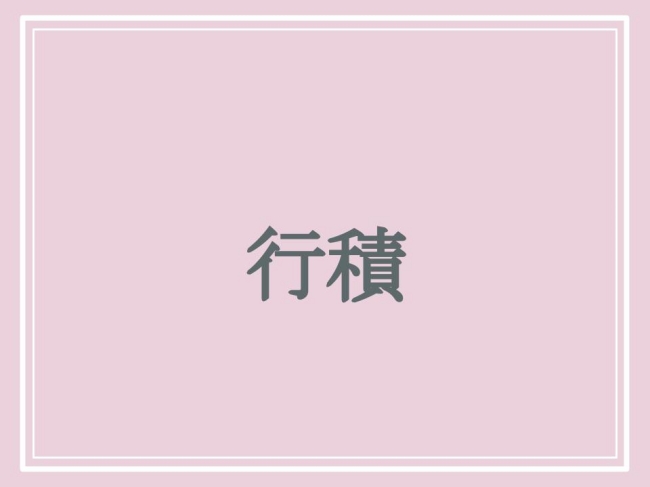 行積